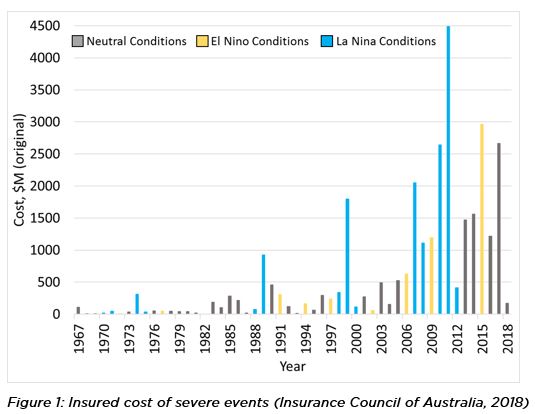 Neutral Conditions
El Nino Conditions
La Nina Conditions

4500
4000
3500
3000
2500
2000
1500
1000
500
0

Cost, $M (original)

1967
1970
1973
1976
1979
1982
1985
1988
1991
1994
1997
2000
2003
2006
2009
2012
2015
2018

Year

Figure 1: Insured cost of severe events (Insurance Council of Australia, 2018)